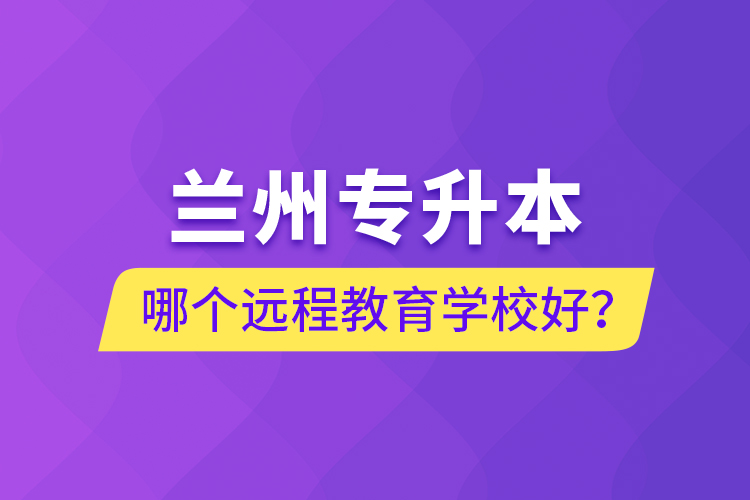 兰州专升本

哪个远程教育学校好？